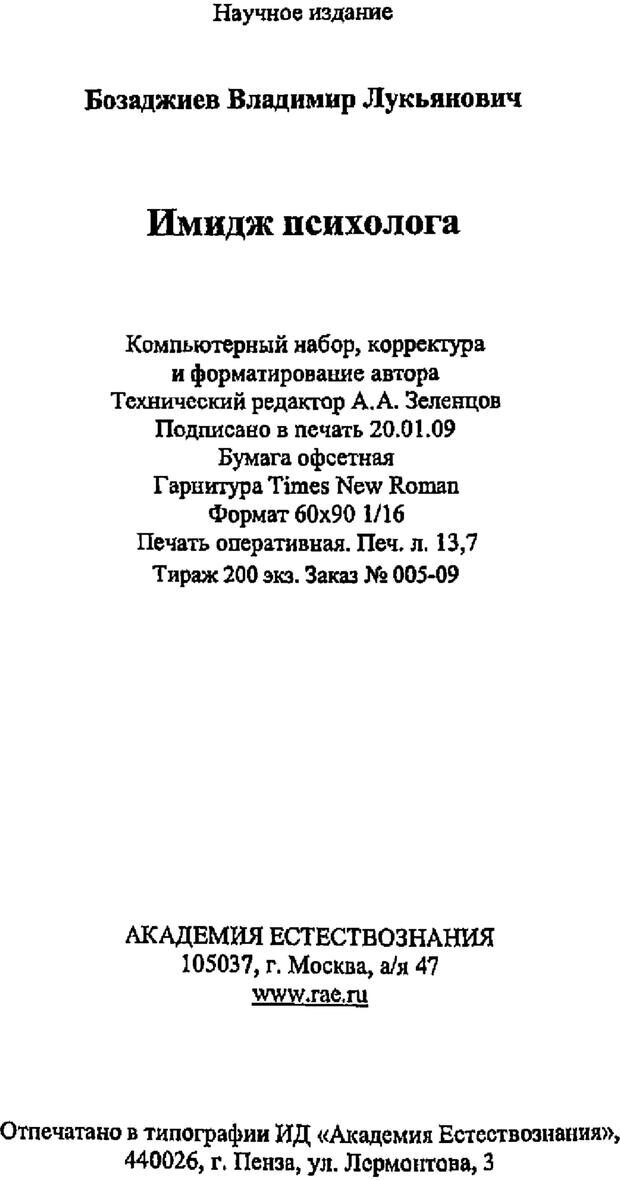 Научное издание

Бозаджиев Владимир Лукьянович

Имидж психолога

Компьютерный набор, корректура
и форматирование автора
Технический редактор А.А. Зеленцов
Подписано в печать 20.01.09
Бумага офсетная
Гарнитура Times New Roman
Формат 60x90 1/16
Печать оперативная. Печ. л. 13,7
Тираж 200 экз. Заказ № 005-09

АКАДЕМИЯ ЕСТЕСТВОЗНАНИЯ
105037, г. Москва, а/я 47
www.rae.ru

Отпечатано в типографии ИД «Академия Естествознания»,
440026, г. Пенза, ул. Лермонтова, 3